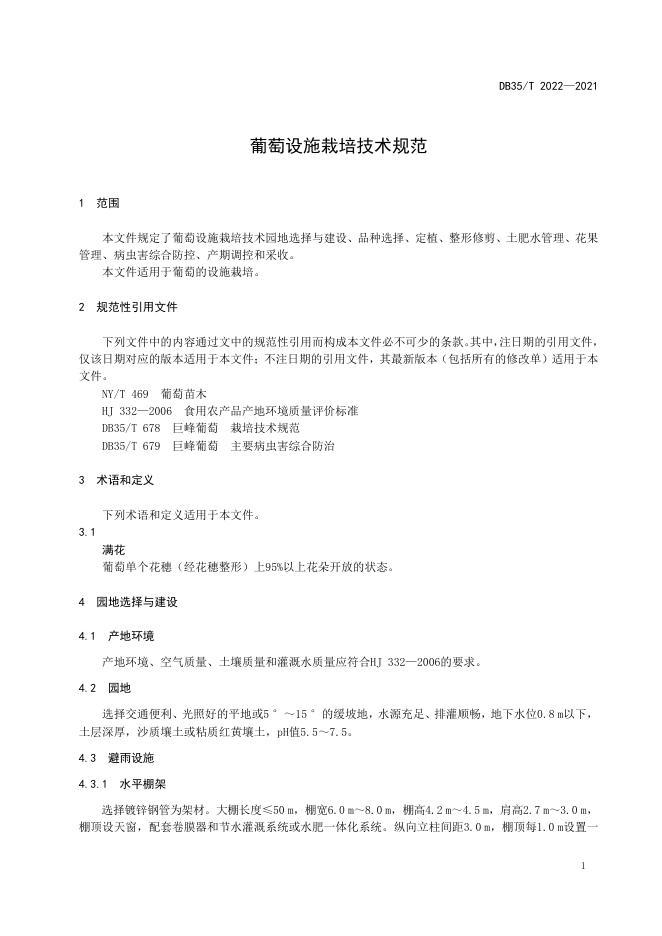 DB35/T 2022—2021

葡萄设施栽培技术规范

1 范围

本文件规定了葡萄设施栽培技术园地选择与建设、品种选择、定植、整形修剪、土肥水管理、花果管理、病虫害综合防控、产期调控和采收。
本文件适用于葡萄的设施栽培。

2 规范性引用文件

下列文件中的内容通过文中的规范性引用而构成本文件必不可少的条款。其中，注日期的引用文件，仅该日期对应的版本适用于本文件；不注日期的引用文件，其最新版本（包括所有的修改单）适用于本文件。
NY/T 469 葡萄苗木
HJ 332—2006 食用农产品产地环境质量评价标准
DB35/T 678 巨峰葡萄 栽培技术规范
DB35/T 679 巨峰葡萄 主要病虫害综合防治

3 术语和定义

下列术语和定义适用于本文件。
3.1
满花
葡萄单个花穗（经花穗整形）上95%以上花朵开放的状态。

4 园地选择与建设

4.1 产地环境

产地环境、空气质量、土壤质量和灌溉水质量应符合HJ 332—2006的要求。

4.2 园地

选择交通便利、光照好的平地或5°～15°的缓坡地，水源充足、排灌顺畅，地下水位0.8 m以下，土层深厚，沙质壤土或粘质红黄壤土，pH值5.5～7.5。

4.3 避雨设施

4.3.1 水平棚架

选择镀锌钢管为架材。大棚长度≤50 m，棚宽6.0 m～8.0 m，棚高4.2 m～4.5 m，肩高2.7 m～3.0 m，棚顶设天窗，配套卷膜器和节水灌溉系统或水肥一体化系统。纵向立柱间距3.0 m，棚顶每1.0 m设置一

1